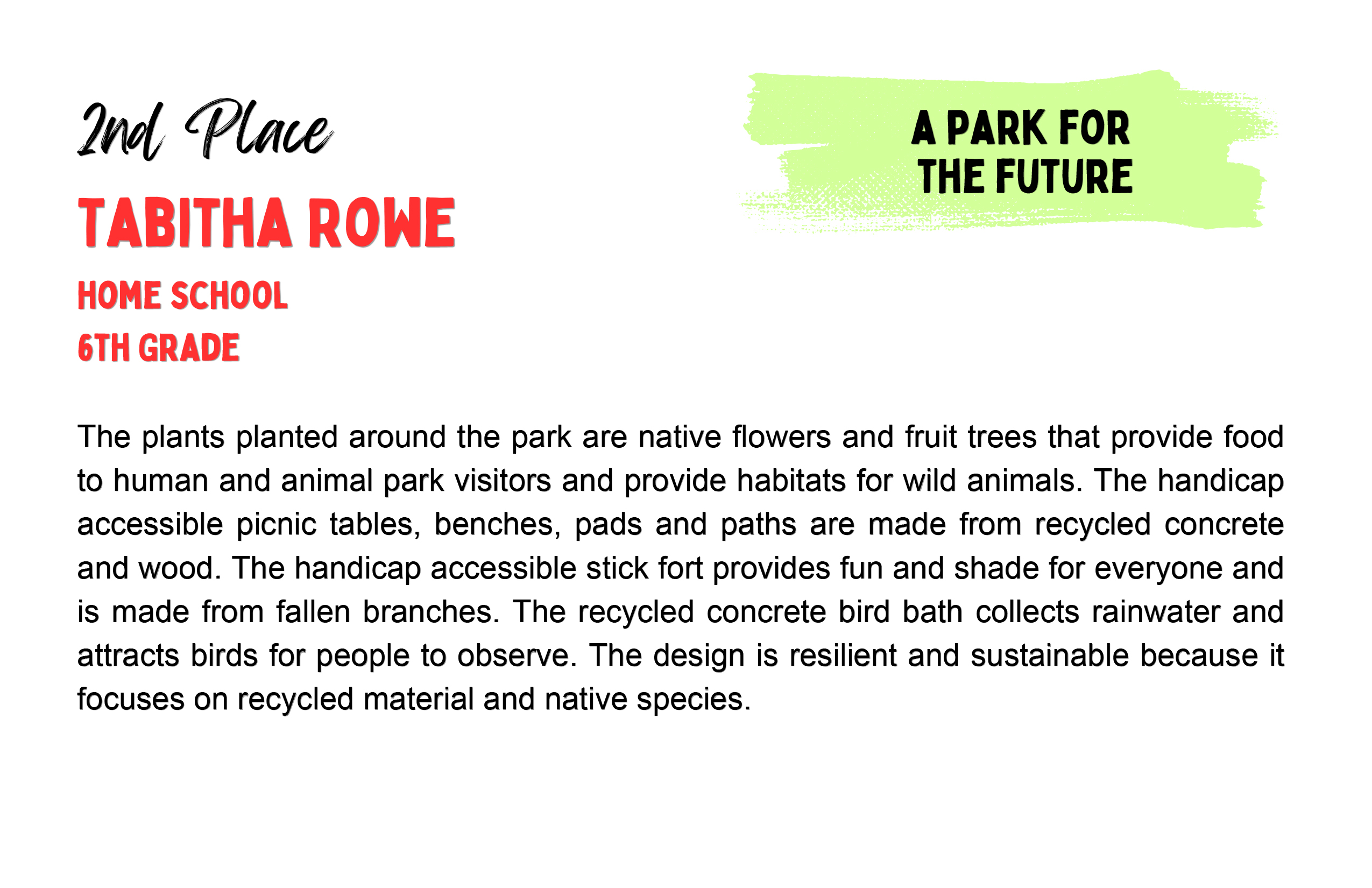 2nd Place

TABITHA ROWE

HOME SCHOOL
6TH GRADE

A PARK FOR THE FUTURE

The plants planted around the park are native flowers and fruit trees that provide food to human and animal park visitors and provide habitats for wild animals. The handicap accessible picnic tables, benches, pads and paths are made from recycled concrete and wood. The handicap accessible stick fort provides fun and shade for everyone and is made from fallen branches. The recycled concrete bird bath collects rainwater and attracts birds for people to observe. The design is resilient and sustainable because it focuses on recycled material and native species.